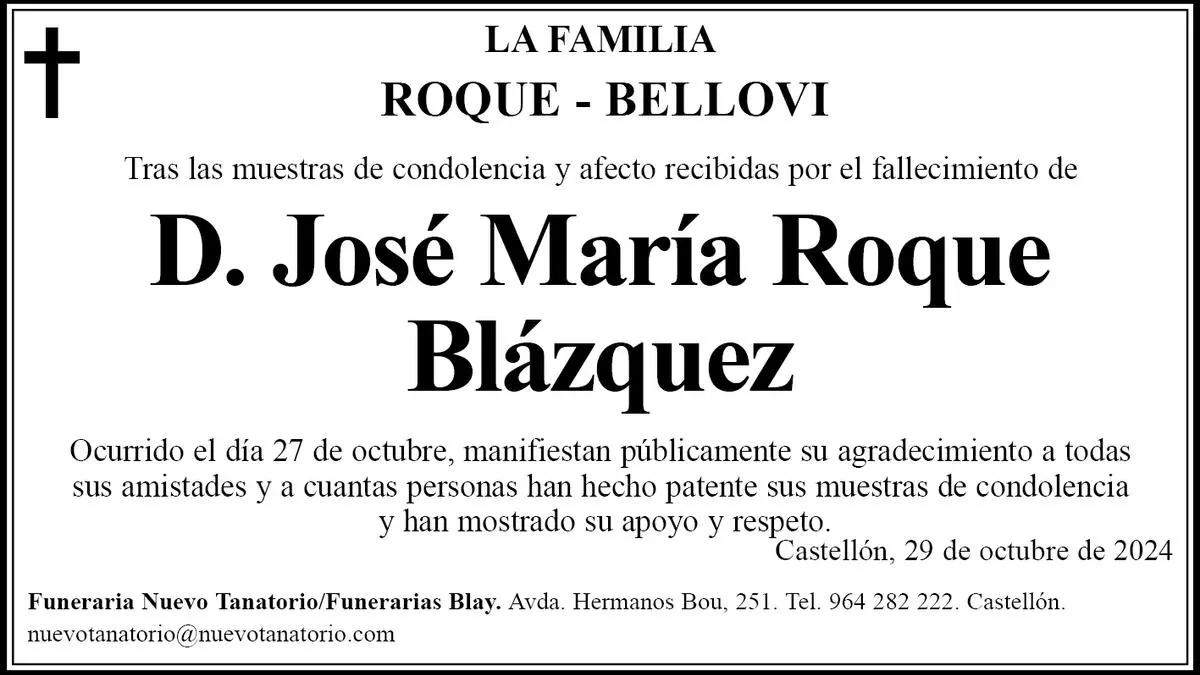 LA FAMILIA
ROQUE - BELLOVI

Tras las muestras de condolencia y afecto recibidas por el fallecimiento de

D. José María Roque Blázquez

Ocurrido el día 27 de octubre, manifiestan públicamente su agradecimiento a todas sus amistades y a cuantas personas han hecho patente sus muestras de condolencia y han mostrado su apoyo y respeto.

Castellón, 29 de octubre de 2024

Funeraria Nuevo Tanatorio/Funerarias Blay. Avda. Hermanos Bou, 251. Tel. 964 282 222. Castellón.
nuevotanatorio@nuevotanatorio.com